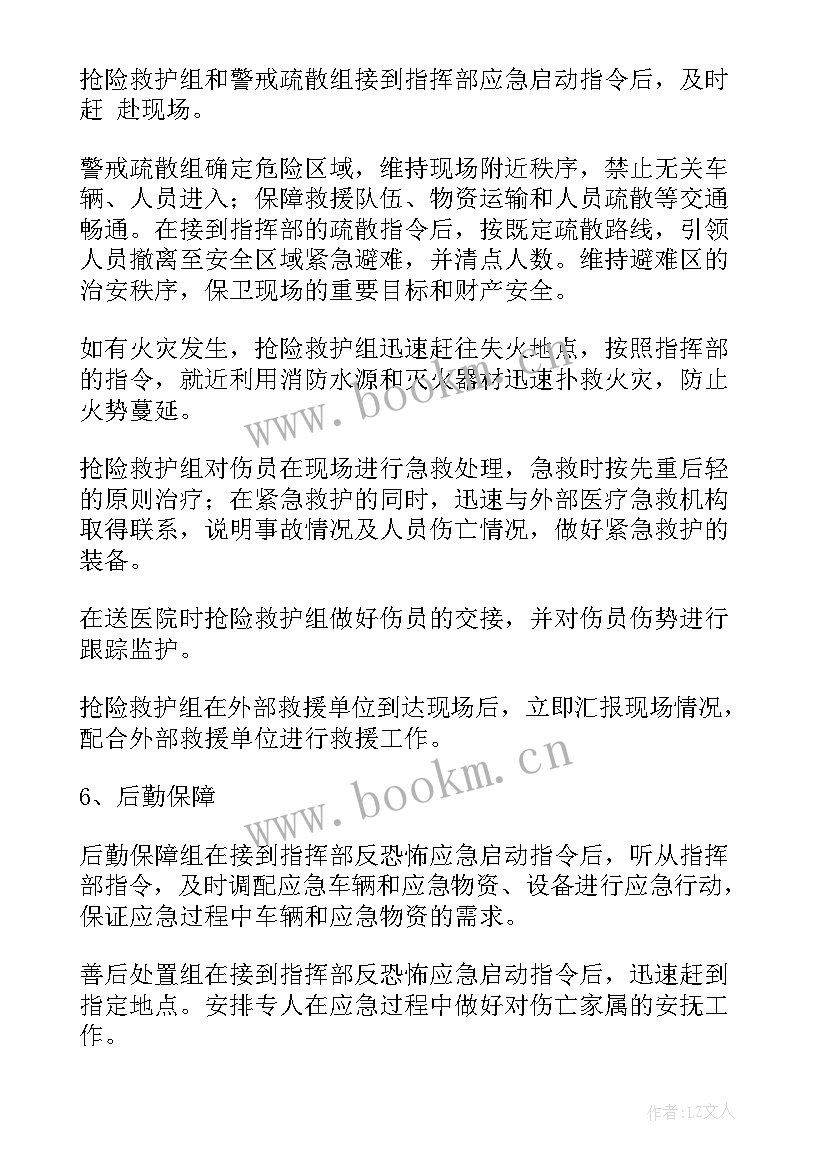 抢险救护组和警戒疏散组接到指挥部应急启动指令后，及时赶 赴现场。

警戒疏散组确定危险区域，维持现场附近秩序，禁止无关车辆、人员进入；保障救援队伍、物资运输和人员疏散等交通畅通。在接到指挥部的疏散指令后，按既定疏散路线，引领人员撤离至安全区域紧急避难，并清点人数。维持避难区的治安秩序，保卫现场的重要目标和财产安全。

如有火灾发生，抢险救护组迅速赶往失火地点，按照指挥部的指令，就近利用消防水源和灭火器材迅速扑救火灾，防止火势蔓延。

www.bookm.cn

抢险救护组对伤员在现场进行急救处理，急救时按先重后轻的原则治疗；在紧急救护的同时，迅速与外部医疗急救机构取得联系，说明事故情况及人员伤亡情况，做好紧急救护的装备。

在送医院时抢险救护组做好伤员的交接，并对伤员伤势进行跟踪监护。

抢险救护组在外部救援单位到达现场后，立即汇报现场情况，配合外部救援单位进行救援工作。

www.bookm.cn

6、后勤保障

后勤保障组在接到指挥部反恐怖应急启动指令后，听从指挥部指令，及时调配应急车辆和应急物资、设备进行应急行动，保证应急过程中车辆和应急物资的需求。

善后处置组在接到指挥部反恐怖应急启动指令后，迅速赶到指定地点。安排专人在应急过程中做好对伤亡家属的安抚工作。

作者：LZ文人